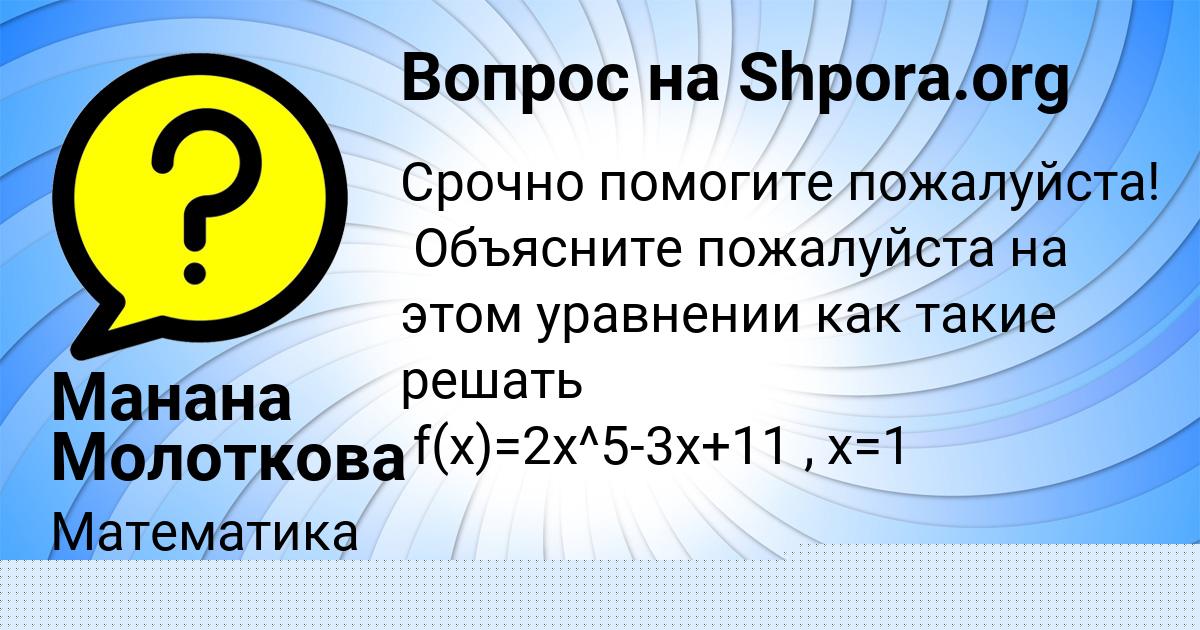 Вопрос на Shpora.org

?

Срочно помогите пожалуйста! Объясните пожалуйста на этом уравнении как такие решать
f(x)=2x^5-3x+11 , x=1

Манана Молоткова

Математика